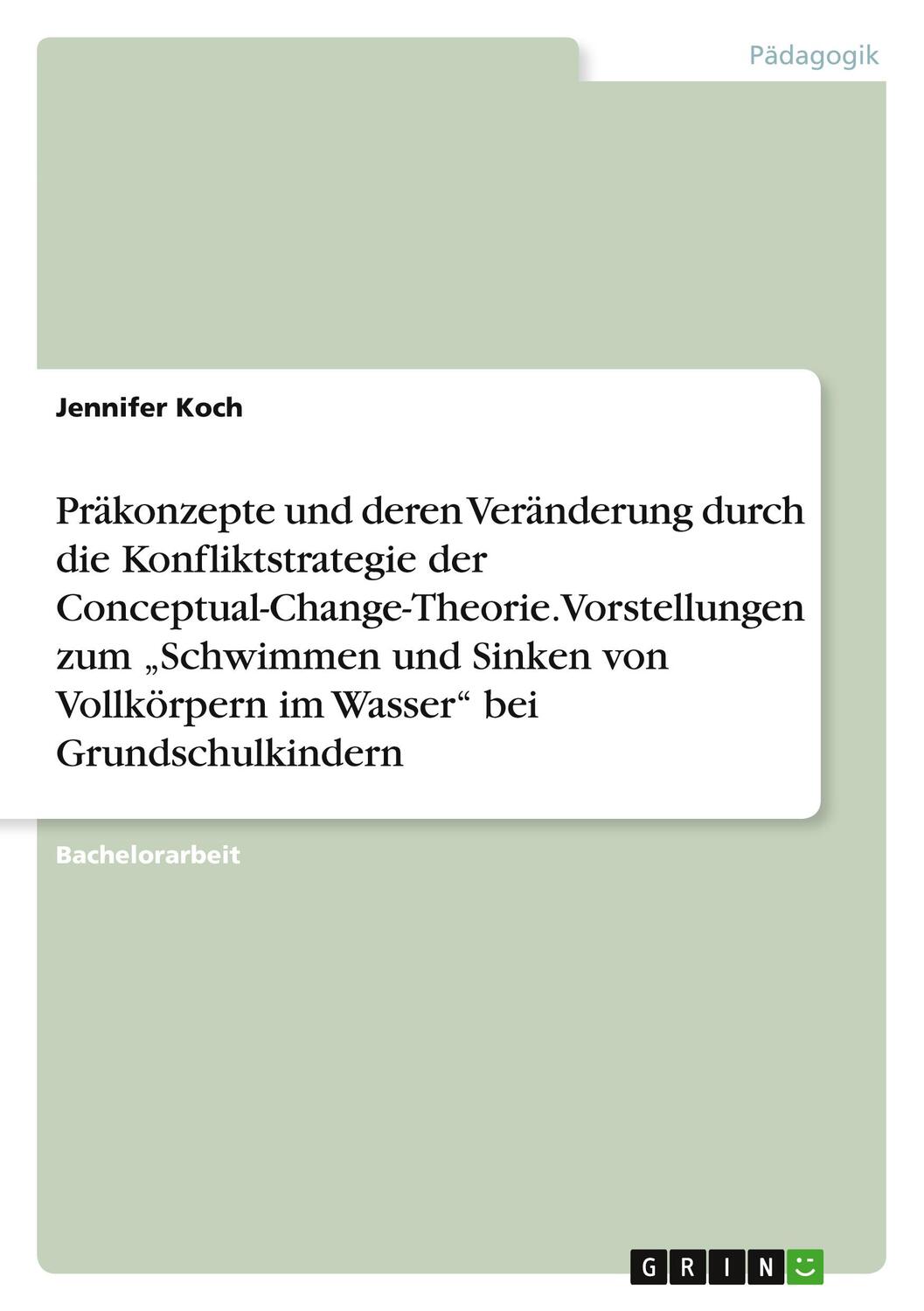 Pädagogik

Jennifer Koch

Präkonzepte und deren Veränderung durch die Konfliktstrategie der Conceptual-Change-Theorie. Vorstellungen zum „Schwimmen und Sinken von Vollkörpern im Wasser“ bei Grundschulkindern

Bachelorarbeit

GRIN